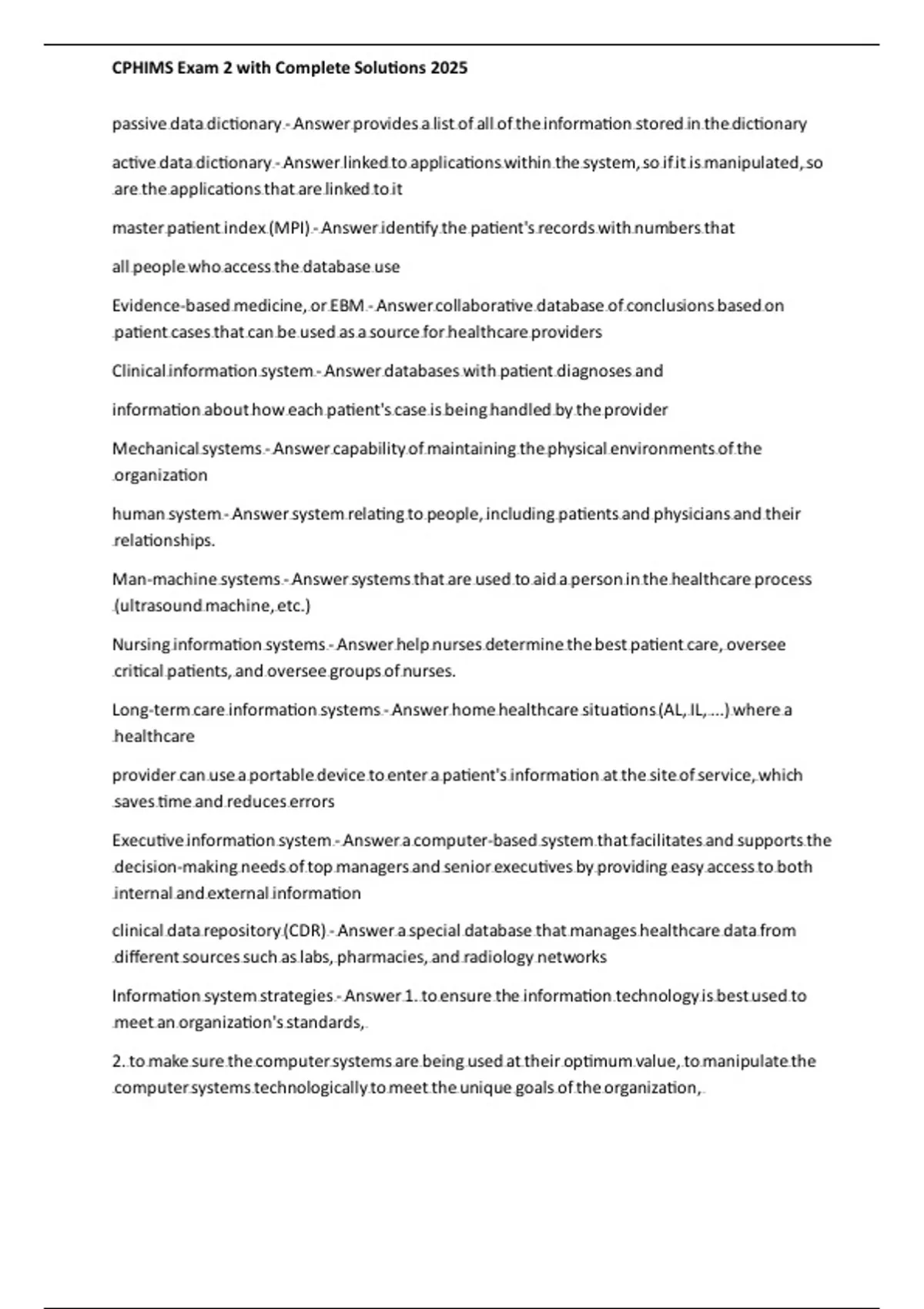 CPHIMS Exam 2 with Complete Solutions 2025

passive data dictionary - Answer provides a list of all of the information stored in the dictionary

active data dictionary - Answer linked to applications within the system, so if it is manipulated, so are the applications that are linked to it

master patient index (MPI) - Answer identify the patient's records with numbers that

all people who access the database use

Evidence-based medicine, or EBM - Answer collaborative database of conclusions based on patient cases that can be used as a source for healthcare providers

Clinical information system - Answer databases with patient diagnoses and

information about how each patient's case is being handled by the provider

Mechanical systems - Answer capability of maintaining the physical environments of the organization

human system - Answer system relating to people, including patients and physicians and their relationships.

Man-machine systems - Answer systems that are used to aid a person in the healthcare process (ultrasound machine, etc.)

Nursing information systems - Answer help nurses determine the best patient care, oversee critical patients, and oversee groups of nurses.

Long-term care information systems - Answer home healthcare situations (AL, IL, ...) where a healthcare

provider can use a portable device to enter a patient's information at the site of service, which saves time and reduces errors

Executive information system - Answer a computer-based system that facilitates and supports the decision-making needs of top managers and senior executives by providing easy access to both internal and external information

clinical data repository (CDR) - Answer a special database that manages healthcare data from different sources such as labs, pharmacies, and radiology networks

Information system strategies - Answer 1. to ensure the information technology is best used to meet an organization's standards,

2. to make sure the computer systems are being used at their optimum value, to manipulate the computer systems technologically to meet the unique goals of the organization,